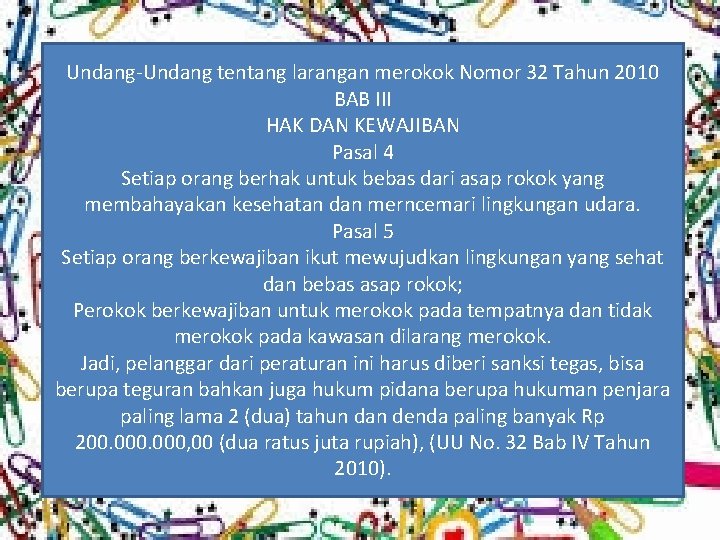 Undang-Undang tentang larangan merokok Nomor 32 Tahun 2010
BAB III
HAK DAN KEWAJIBAN
Pasal 4
Setiap orang berhak untuk bebas dari asap rokok yang membahayakan kesehatan dan merncemari lingkungan udara.
Pasal 5
Setiap orang berkewajiban ikut mewujudkan lingkungan yang sehat dan bebas asap rokok;
Perokok berkewajiban untuk merokok pada tempatnya dan tidak merokok pada kawasan dilarang merokok.
Jadi, pelanggar dari peraturan ini harus diberi sanksi tegas, bisa berupa teguran bahkan juga hukum pidana berupa hukuman penjara paling lama 2 (dua) tahun dan denda paling banyak Rp 200.000.000,00 (dua ratus juta rupiah), (UU No. 32 Bab IV Tahun 2010).